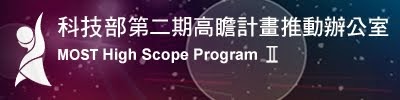 科技部第二期高瞻計畫推動辦公室
MOST High Scope Program Ⅱ